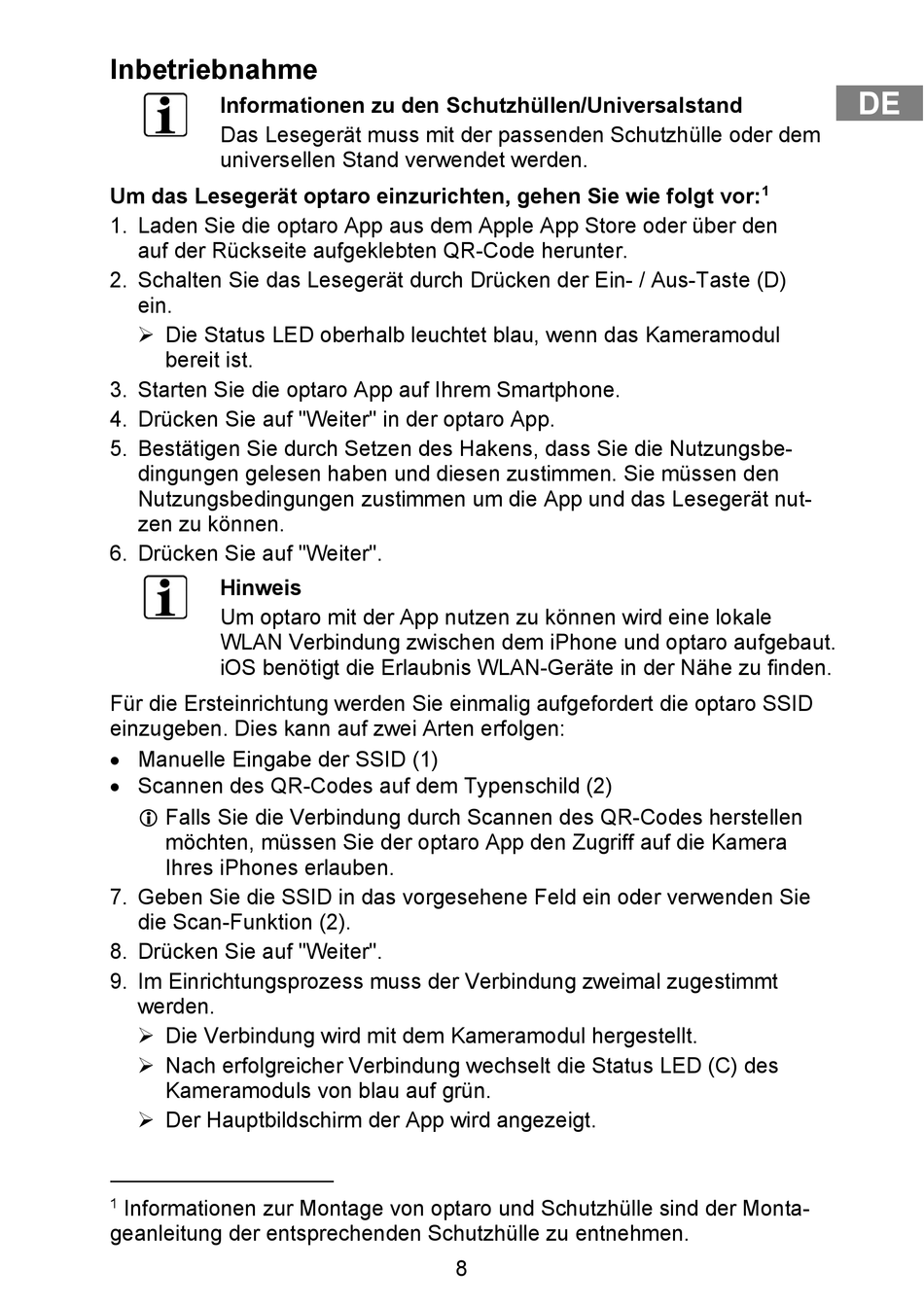 Inbetriebnahme

DE

Informationen zu den Schutzhüllen/Universalstand
Das Lesegerät muss mit der passenden Schutzhülle oder dem universellen Stand verwendet werden.

Um das Lesegerät optaro einzurichten, gehen Sie wie folgt vor:$^1$

1. Laden Sie die optaro App aus dem Apple App Store oder über den auf der Rückseite aufgeklebten QR-Code herunter.
2. Schalten Sie das Lesegerät durch Drücken der Ein- / Aus-Taste (D) ein.
➢ Die Status LED oberhalb leuchtet blau, wenn das Kameramodul bereit ist.
3. Starten Sie die optaro App auf Ihrem Smartphone.
4. Drücken Sie auf "Weiter" in der optaro App.
5. Bestätigen Sie durch Setzen des Hakens, dass Sie die Nutzungsbedingungen gelesen haben und diesen zustimmen. Sie müssen den Nutzungsbedingungen zustimmen um die App und das Lesegerät nutzen zu können.
6. Drücken Sie auf "Weiter".

Hinweis
Um optaro mit der App nutzen zu können wird eine lokale WLAN Verbindung zwischen dem iPhone und optaro aufgebaut. iOS benötigt die Erlaubnis WLAN-Geräte in der Nähe zu finden.

Für die Ersteinrichtung werden Sie einmalig aufgefordert die optaro SSID einzugeben. Dies kann auf zwei Arten erfolgen:
• Manuelle Eingabe der SSID (1)
• Scannen des QR-Codes auf dem Typenschild (2)
ⓘ Falls Sie die Verbindung durch Scannen des QR-Codes herstellen möchten, müssen Sie der optaro App den Zugriff auf die Kamera Ihres iPhones erlauben.
7. Geben Sie die SSID in das vorgesehene Feld ein oder verwenden Sie die Scan-Funktion (2).
8. Drücken Sie auf "Weiter".
9. Im Einrichtungsprozess muss der Verbindung zweimal zugestimmt werden.
➢ Die Verbindung wird mit dem Kameramodul hergestellt.
➢ Nach erfolgreicher Verbindung wechselt die Status LED (C) des Kameramoduls von blau auf grün.
➢ Der Hauptbildschirm der App wird angezeigt.

$^1$ Informationen zur Montage von optaro und Schutzhülle sind der Montageanleitung der entsprechenden Schutzhülle zu entnehmen.

8